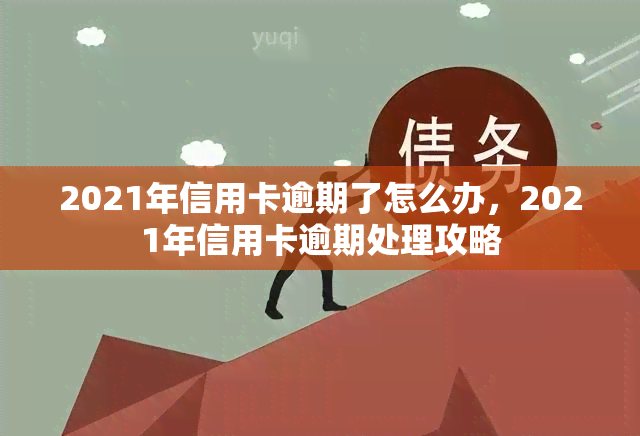 yuqi

债务

2021年信用卡逾期了怎么办，2021年信用卡逾期处理攻略